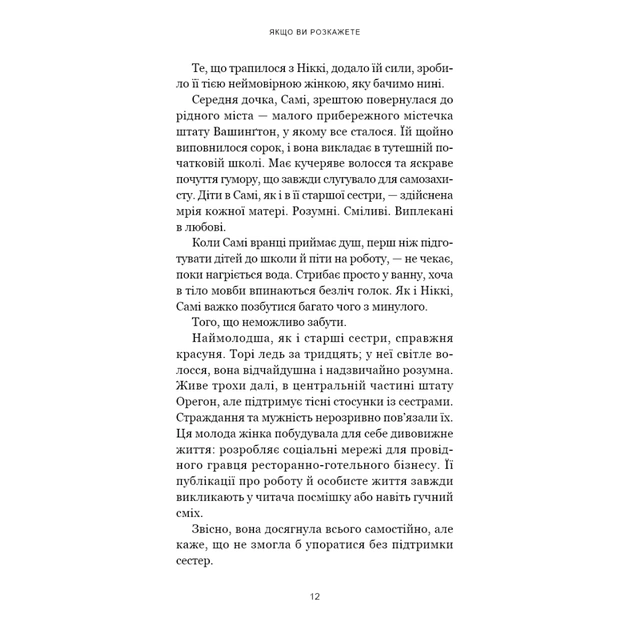 ЯКЩО ВИ РОЗКАЖЕТЕ

Те, що трапилося з Ніккі, додало їй сили, зробило її тією неймовірною жінкою, яку бачимо нині.

Середня дочка, Самі, зрештою повернулася до рідного міста — малого прибережного містечка штату Вашинґтон, у якому все сталося. Їй щойно виповнилося сорок, і вона викладає в тутешній початковій школі. Має кучеряве волосся та яскраве почуття гумору, що завжди слугувало для самозахисту. Діти в Самі, як і в її старшої сестри, — здійснена мрія кожної матері. Розумні. Сміливі. Виплекані в любові.

Коли Самі вранці приймає душ, перш ніж підготувати дітей до школи й піти на роботу, — не чекає, поки нагріється вода. Стрибає просто у ванну, хоча в тіло мовби впинаються безліч голок. Як і Ніккі, Самі важко позбутися багато чого з минулого.

Того, що неможливо забути.

Наймолодша, як і старші сестри, справжня красуня. Торі ледь за тридцять; у неї світле волосся, вона відчайдушна і надзвичайно розумна. Живе трохи далі, в центральній частині штату Орегон, але підтримує тісні стосунки із сестрами. Страждання та мужність нерозривно пов'язали їх. Ця молода жінка побудувала для себе дивовижне життя: розробляє соціальні мережі для провідного гравця ресторанно-готельного бізнесу. Її публікації про роботу й особисте життя завжди викликають у читача посмішку або навіть гучний сміх.

Звісно, вона досягнула всього самостійно, але каже, що не змогла б упоратися без підтримки сестер.

12